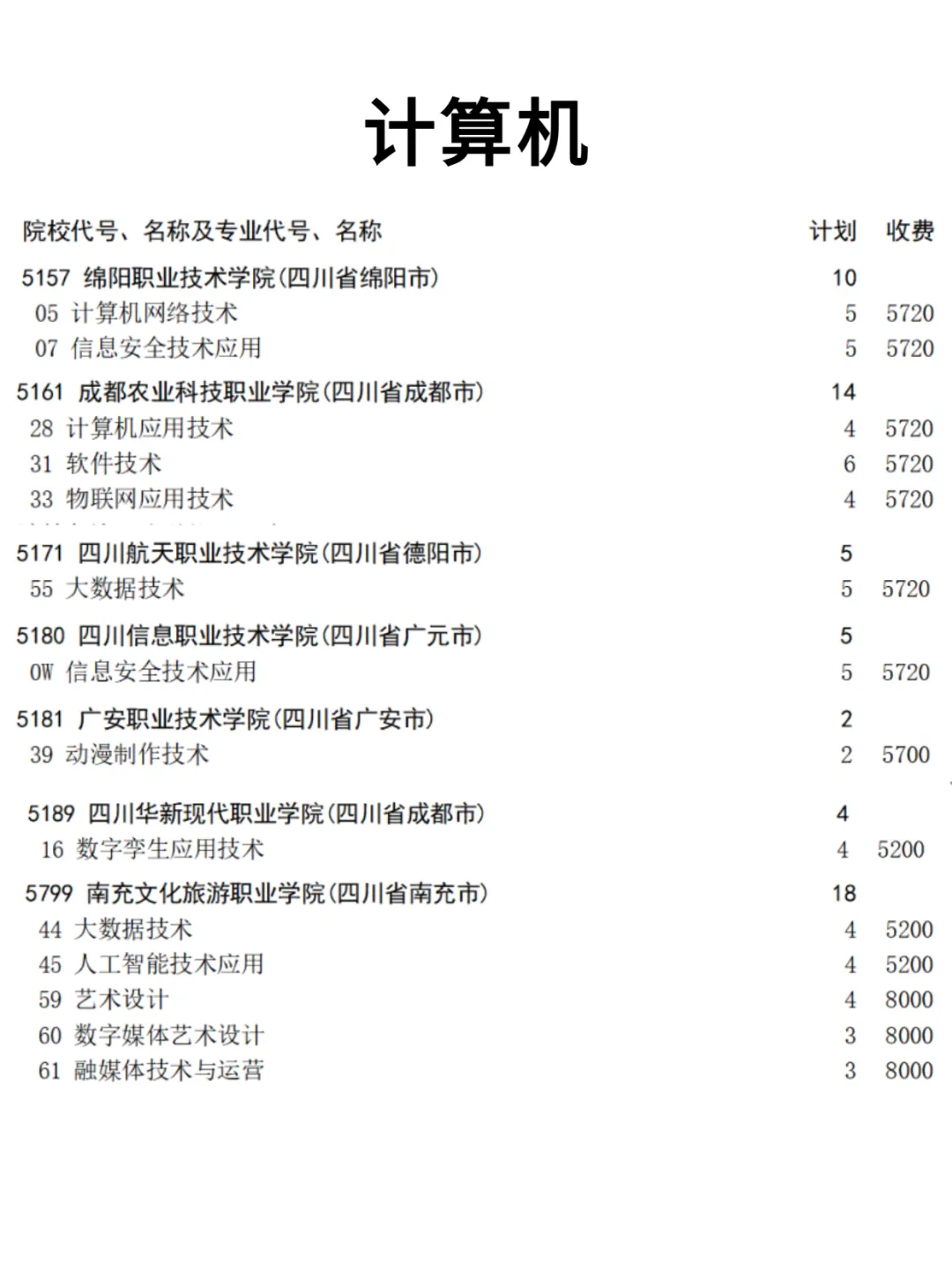 计算机

| 院校代号、名称及专业代号、名称 | 计划 | 收费 |
|---|---|---|
| 5157 绵阳职业技术学院(四川省绵阳市) | 10 | |
| 05 计算机网络技术 | 5 | 5720 |
| 07 信息安全技术应用 | 5 | 5720 |
| 5161 成都农业科技职业学院(四川省成都市) | 14 | |
| 28 计算机应用技术 | 4 | 5720 |
| 31 软件技术 | 6 | 5720 |
| 33 物联网应用技术 | 4 | 5720 |
| 5171 四川航天职业技术学院(四川省德阳市) | 5 | |
| 55 大数据技术 | 5 | 5720 |
| 5180 四川信息职业技术学院(四川省广元市) | 5 | |
| 0W 信息安全技术应用 | 5 | 5720 |
| 5181 广安职业技术学院(四川省广安市) | 2 | |
| 39 动漫制作技术 | 2 | 5700 |
| 5189 四川华新现代职业学院(四川省成都市) | 4 | |
| 16 数字孪生应用技术 | 4 | 5200 |
| 5799 南充文化旅游职业学院(四川省南充市) | 18 | |
| 44 大数据技术 | 4 | 5200 |
| 45 人工智能技术应用 | 4 | 5200 |
| 59 艺术设计 | 4 | 8000 |
| 60 数字媒体艺术设计 | 3 | 8000 |
| 61 融媒体技术与运营 | 3 | 8000 |